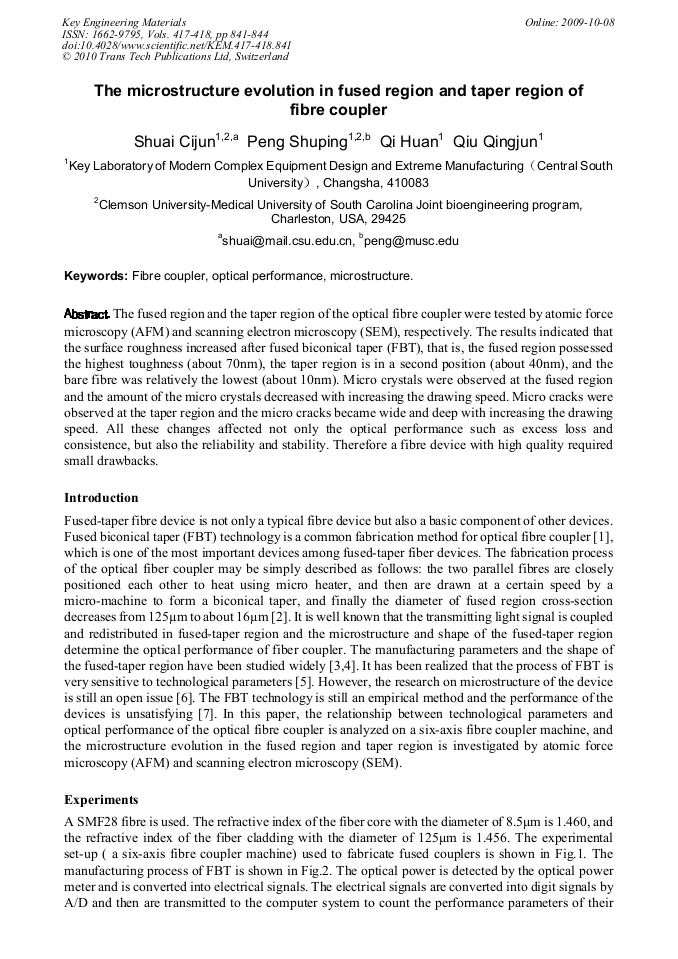 Key Engineering Materials
ISSN: 1662-9795, Vols. 417-418, pp 841-844
doi:10.4028/www.scientific.net/KEM.417-418.841
© 2010 Trans Tech Publications Ltd, Switzerland

Online: 2009-10-08

The microstructure evolution in fused region and taper region of fibre coupler

Shuai Cijun$^{1,2,a}$ Peng Shuping$^{1,2,b}$ Qi Huan$^{1}$ Qiu Qingjun$^{1}$

$^{1}$Key Laboratory of Modern Complex Equipment Design and Extreme Manufacturing（Central South University）, Changsha, 410083

$^{2}$Clemson University-Medical University of South Carolina Joint bioengineering program, Charleston, USA, 29425

$^{a}$shuai@mail.csu.edu.cn, $^{b}$peng@musc.edu

Keywords: Fibre coupler, optical performance, microstructure.

Abstract. The fused region and the taper region of the optical fibre coupler were tested by atomic force microscopy (AFM) and scanning electron microscopy (SEM), respectively. The results indicated that the surface roughness increased after fused biconical taper (FBT), that is, the fused region possessed the highest toughness (about 70nm), the taper region is in a second position (about 40nm), and the bare fibre was relatively the lowest (about 10nm). Micro crystals were observed at the fused region and the amount of the micro crystals decreased with increasing the drawing speed. Micro cracks were observed at the taper region and the micro cracks became wide and deep with increasing the drawing speed. All these changes affected not only the optical performance such as excess loss and consistence, but also the reliability and stability. Therefore a fibre device with high quality required small drawbacks.

Introduction

Fused-taper fibre device is not only a typical fibre device but also a basic component of other devices. Fused biconical taper (FBT) technology is a common fabrication method for optical fibre coupler [1], which is one of the most important devices among fused-taper fiber devices. The fabrication process of the optical fiber coupler may be simply described as follows: the two parallel fibres are closely positioned each other to heat using micro heater, and then are drawn at a certain speed by a micro-machine to form a biconical taper, and finally the diameter of fused region cross-section decreases from 125μm to about 16μm [2]. It is well known that the transmitting light signal is coupled and redistributed in fused-taper region and the microstructure and shape of the fused-taper region determine the optical performance of fiber coupler. The manufacturing parameters and the shape of the fused-taper region have been studied widely [3,4]. It has been realized that the process of FBT is very sensitive to technological parameters [5]. However, the research on microstructure of the device is still an open issue [6]. The FBT technology is still an empirical method and the performance of the devices is unsatisfying [7]. In this paper, the relationship between technological parameters and optical performance of the optical fibre coupler is analyzed on a six-axis fibre coupler machine, and the microstructure evolution in the fused region and taper region is investigated by atomic force microscopy (AFM) and scanning electron microscopy (SEM).

Experiments

A SMF28 fibre is used. The refractive index of the fiber core with the diameter of 8.5μm is 1.460, and the refractive index of the fiber cladding with the diameter of 125μm is 1.456. The experimental set-up ( a six-axis fibre coupler machine) used to fabricate fused couplers is shown in Fig.1. The manufacturing process of FBT is shown in Fig.2. The optical power is detected by the optical power meter and is converted into electrical signals. The electrical signals are converted into digit signals by A/D and then are transmitted to the computer system to count the performance parameters of their